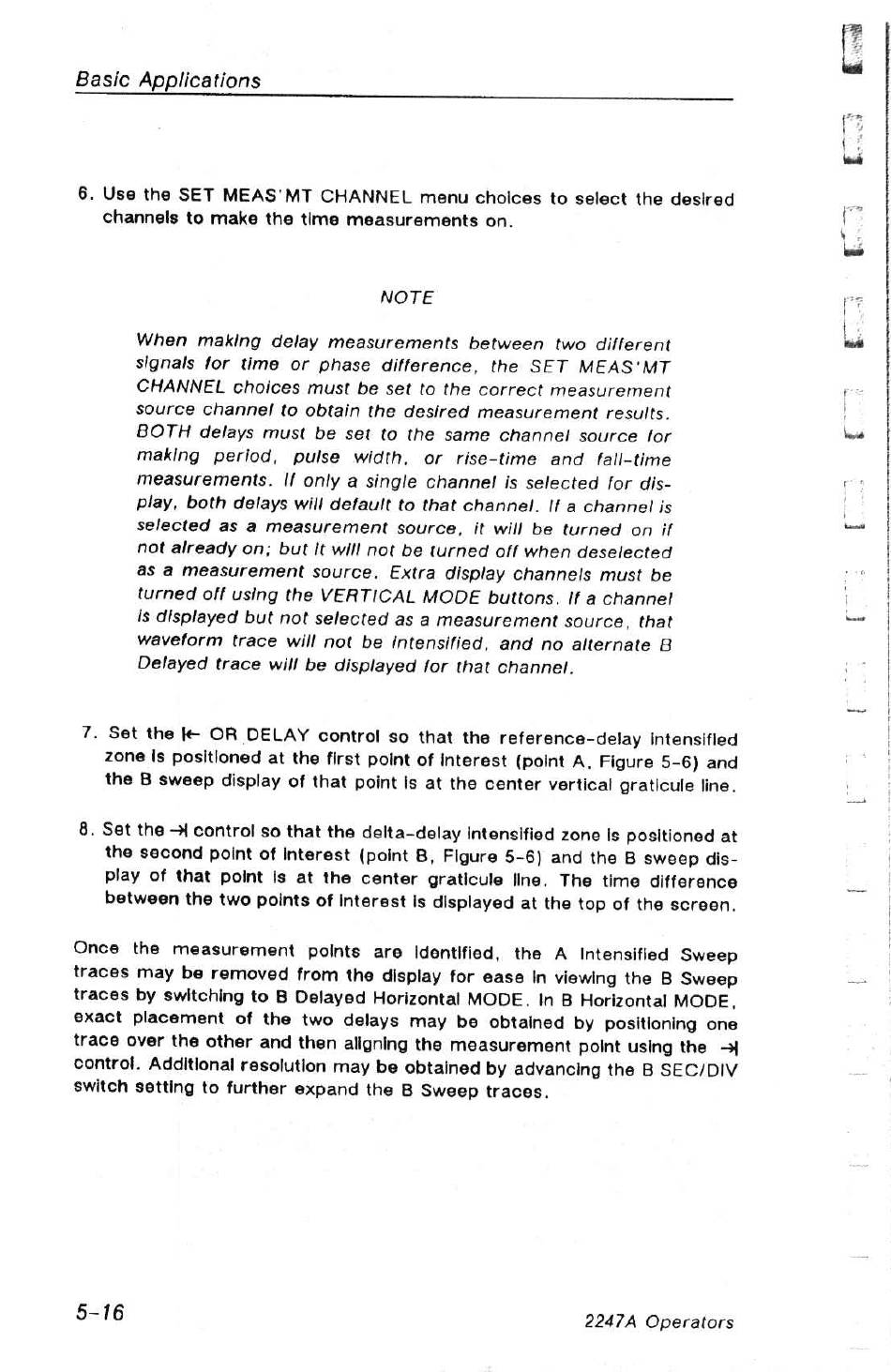 Basic Applications

6. Use the SET MEAS'MT CHANNEL menu choices to select the desired channels to make the time measurements on.

NOTE

When making delay measurements between two different signals for time or phase difference, the SET MEAS'MT CHANNEL choices must be set to the correct measurement source channel to obtain the desired measurement results. BOTH delays must be set to the same channel source for making period, pulse width, or rise-time and fall-time measurements. If only a single channel is selected for display, both delays will default to that channel. If a channel is selected as a measurement source, it will be turned on if not already on; but it will not be turned off when deselected as a measurement source. Extra display channels must be turned off using the VERTICAL MODE buttons. If a channel is displayed but not selected as a measurement source, that waveform trace will not be intensified, and no alternate B Delayed trace will be displayed for that channel.

7. Set the |← OR DELAY control so that the reference-delay intensified zone is positioned at the first point of interest (point A, Figure 5-6) and the B sweep display of that point is at the center vertical graticule line.

8. Set the →| control so that the delta-delay intensified zone is positioned at the second point of interest (point B, Figure 5-6) and the B sweep display of that point is at the center graticule line. The time difference between the two points of interest is displayed at the top of the screen.

Once the measurement points are identified, the A Intensified Sweep traces may be removed from the display for ease in viewing the B Sweep traces by switching to B Delayed Horizontal MODE. In B Horizontal MODE, exact placement of the two delays may be obtained by positioning one trace over the other and then aligning the measurement point using the →| control. Additional resolution may be obtained by advancing the B SEC/DIV switch setting to further expand the B Sweep traces.

5-16

2247A Operators